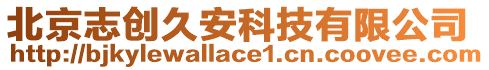 北京志创久安科技有限公司
http://bjkylewallace1.cn.coovee.com